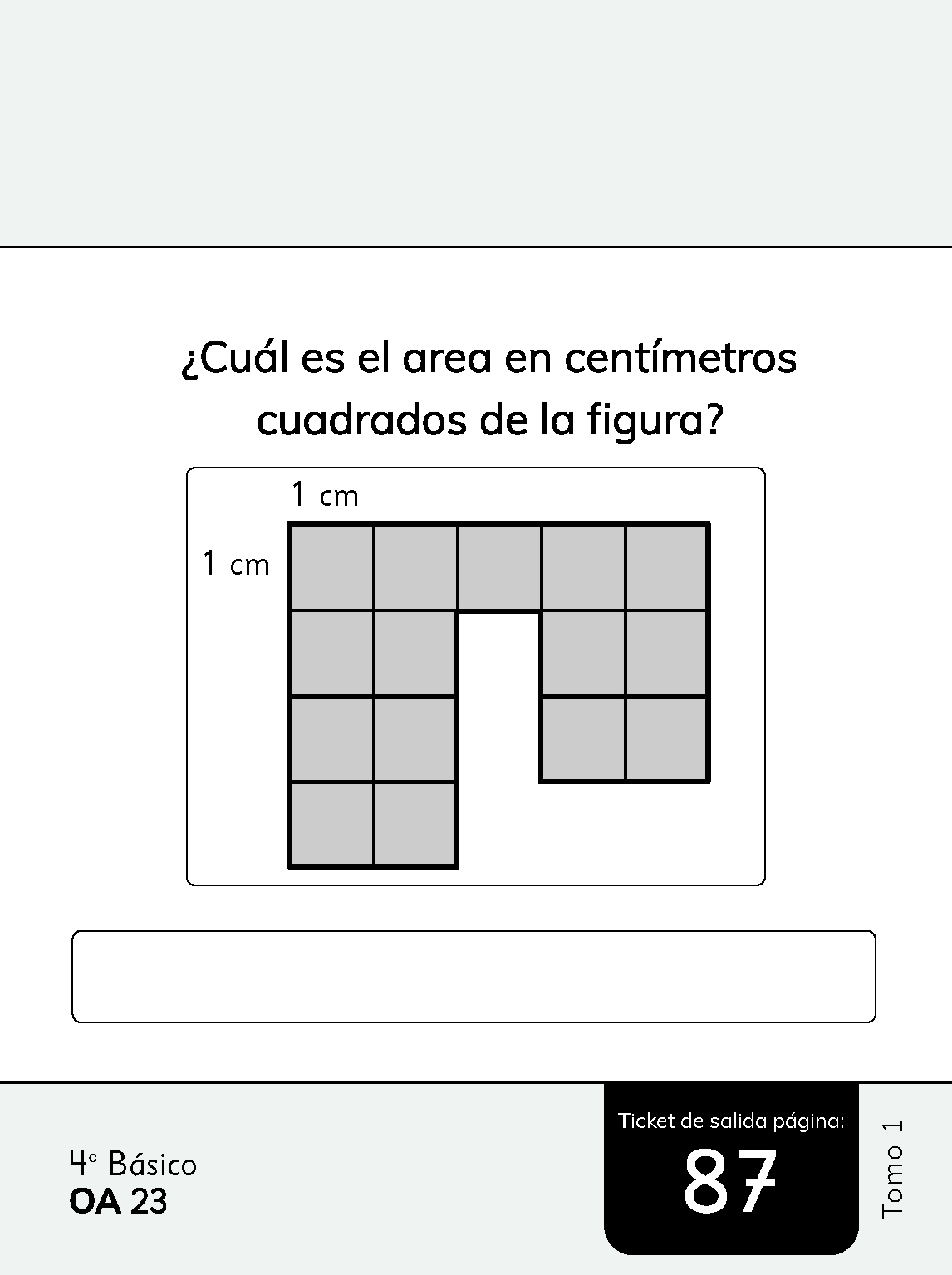 ¿Cuál es el area en centímetros cuadrados de la figura?

1 cm

1 cm

4° Básico
OA 23

Ticket de salida página:
87

Tomo 1